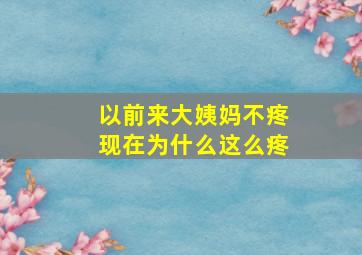 以前来大姨妈不疼
现在为什么这么疼